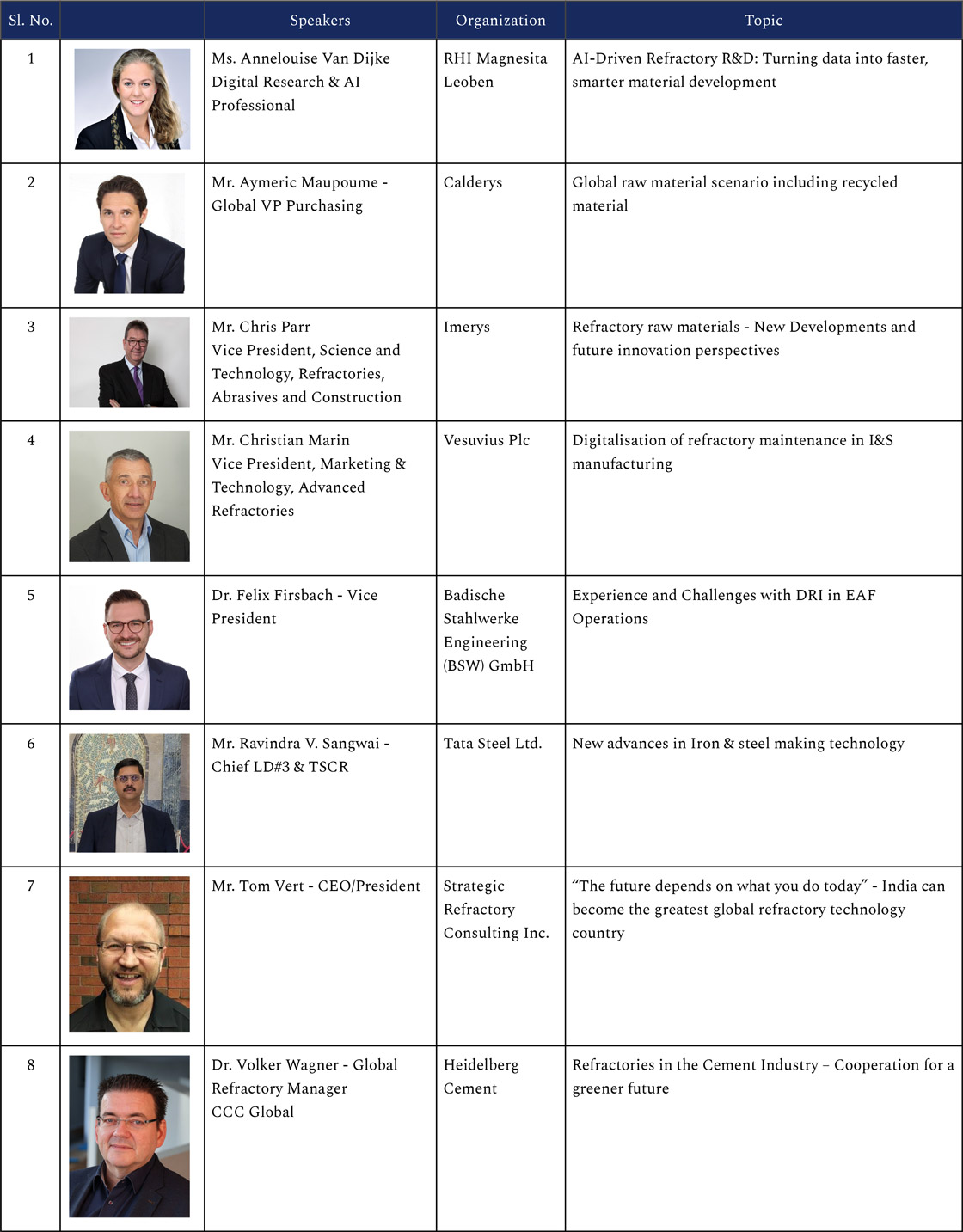 | Sl. No. | | Speakers | Organization | Topic |
|---|---|---|---|---|
| 1 | | Ms. Annelouise Van Dijke Digital Research & AI Professional | RHI Magnesita Leoben | AI-Driven Refractory R&D: Turning data into faster, smarter material development |
| 2 | | Mr. Aymeric Maupoume - Global VP Purchasing | Calderys | Global raw material scenario including recycled material |
| 3 | | Mr. Chris Parr Vice President, Science and Technology, Refractories, Abrasives and Construction | Imerys | Refractory raw materials - New Developments and future innovation perspectives |
| 4 | | Mr. Christian Marin Vice President, Marketing & Technology, Advanced Refractories | Vesuvius Plc | Digitalisation of refractory maintenance in I&S manufacturing |
| 5 | | Dr. Felix Firsbach - Vice President | Badische Stahlwerke Engineering (BSW) GmbH | Experience and Challenges with DRI in EAF Operations |
| 6 | | Mr. Ravindra V. Sangwai - Chief LD#3 & TSCR | Tata Steel Ltd. | New advances in Iron & steel making technology |
| 7 | | Mr. Tom Vert - CEO/President | Strategic Refractory Consulting Inc. | “The future depends on what you do today” - India can become the greatest global refractory technology country |
| 8 | | Dr. Volker Wagner - Global Refractory Manager CCC Global | Heidelberg Cement | Refractories in the Cement Industry – Cooperation for a greener future |